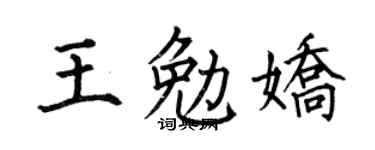 王勉嬌
词典网